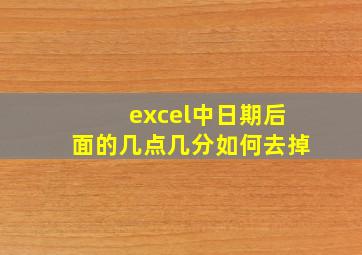 excel中日期后面的几点几分如何去掉